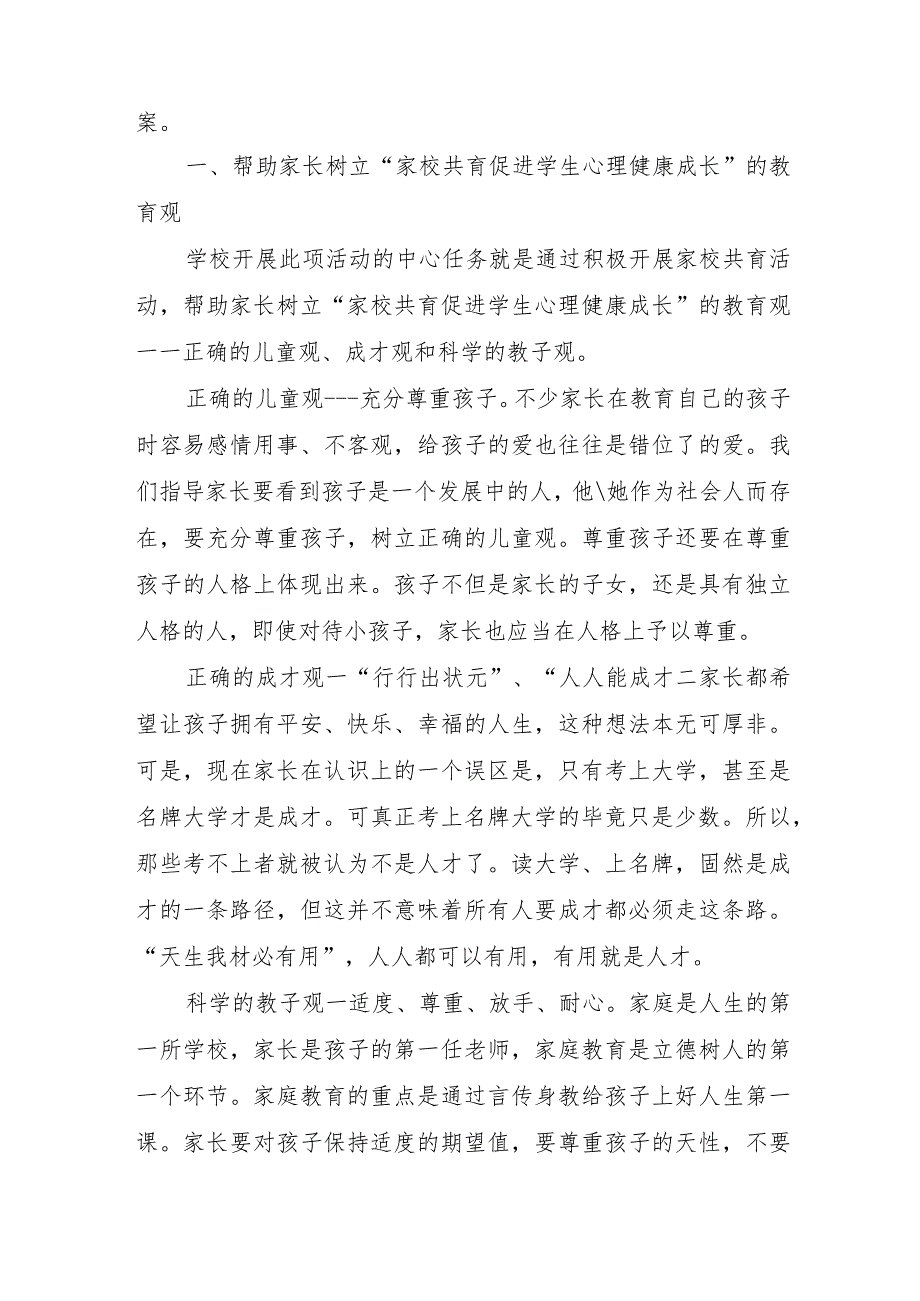 案。

一、帮助家长树立“家校共育促进学生心理健康成长”的教育观

学校开展此项活动的中心任务就是通过积极开展家校共育活动，帮助家长树立“家校共育促进学生心理健康成长”的教育观一一正确的儿童观、成才观和科学的教子观。

正确的儿童观---充分尊重孩子。不少家长在教育自己的孩子时容易感情用事、不客观，给孩子的爱也往往是错位了的爱。我们指导家长要看到孩子是一个发展中的人，他\她作为社会人而存在，要充分尊重孩子，树立正确的儿童观。尊重孩子还要在尊重孩子的人格上体现出来。孩子不但是家长的子女，还是具有独立人格的人，即使对待小孩子，家长也应当在人格上予以尊重。

正确的成才观一“行行出状元”、“人人能成才二家长都希望让孩子拥有平安、快乐、幸福的人生，这种想法本无可厚非。可是，现在家长在认识上的一个误区是，只有考上大学，甚至是名牌大学才是成才。可真正考上名牌大学的毕竟只是少数。所以，那些考不上者就被认为不是人才了。读大学、上名牌，固然是成才的一条路径，但这并不意味着所有人要成才都必须走这条路。“天生我材必有用”，人人都可以有用，有用就是人才。

科学的教子观一适度、尊重、放手、耐心。家庭是人生的第一所学校，家长是孩子的第一任老师，家庭教育是立德树人的第一个环节。家庭教育的重点是通过言传身教给孩子上好人生第一课。家长要对孩子保持适度的期望值，要尊重孩子的天性，不要